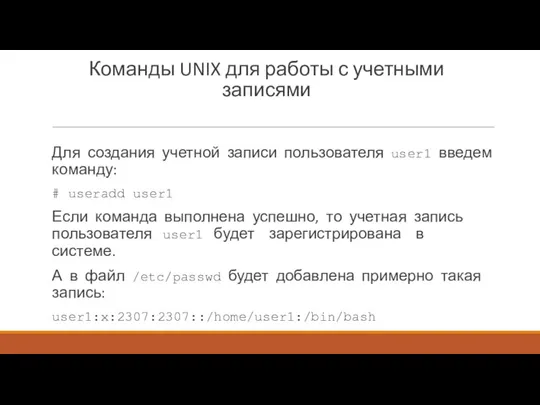 Команды UNIX для работы с учетными записями

Для создания учетной записи пользователя user1 введем команду:

# useradd user1

Если команда выполнена успешно, то учетная запись пользователя user1 будет зарегистрирована в системе.

А в файл /etc/passwd будет добавлена примерно такая запись:

user1:x:2307:2307::/home/user1:/bin/bash